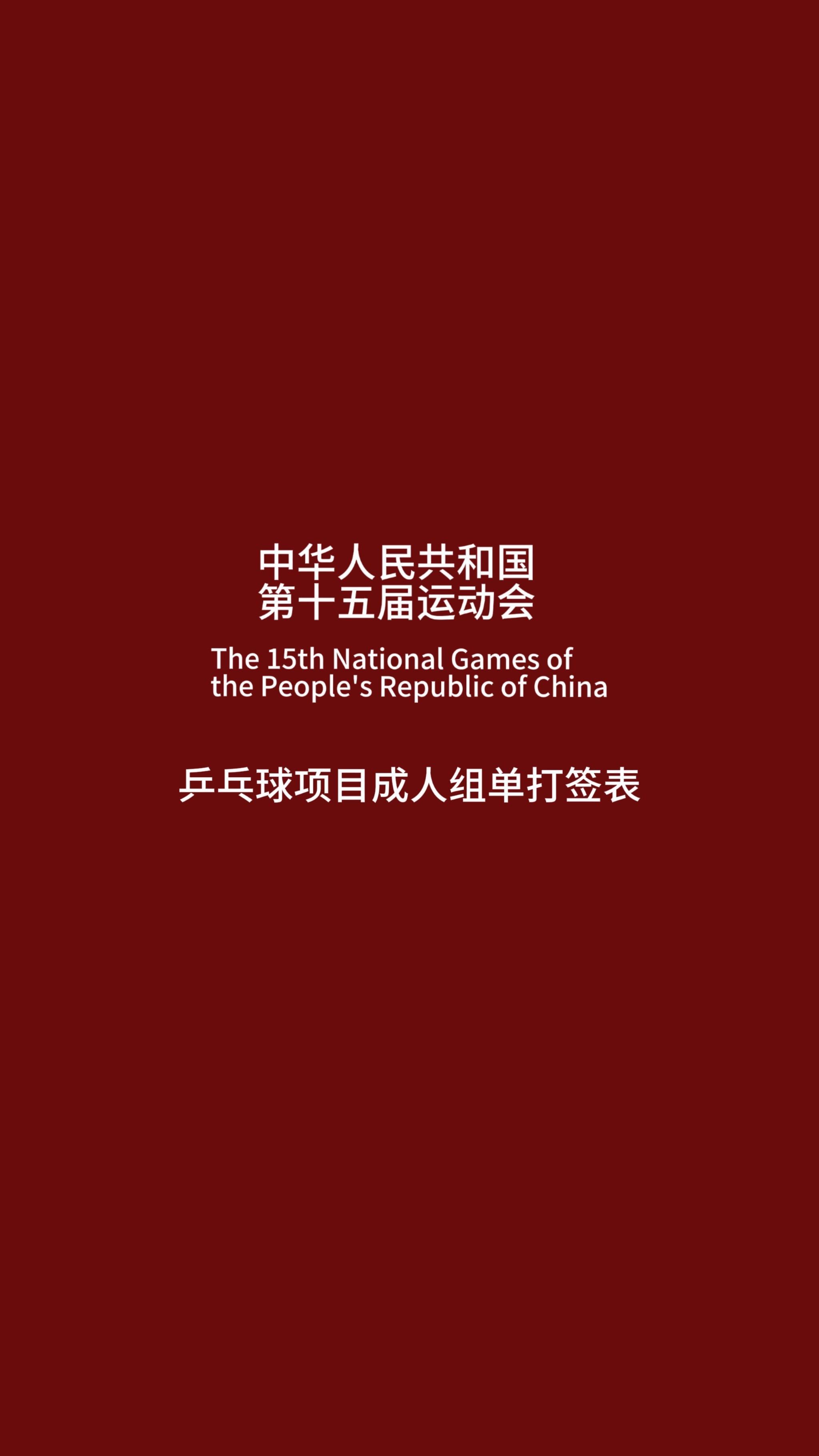 中华人民共和国
第十五届运动会

The 15th National Games of the People's Republic of China

乒乓球项目成人组单打签表